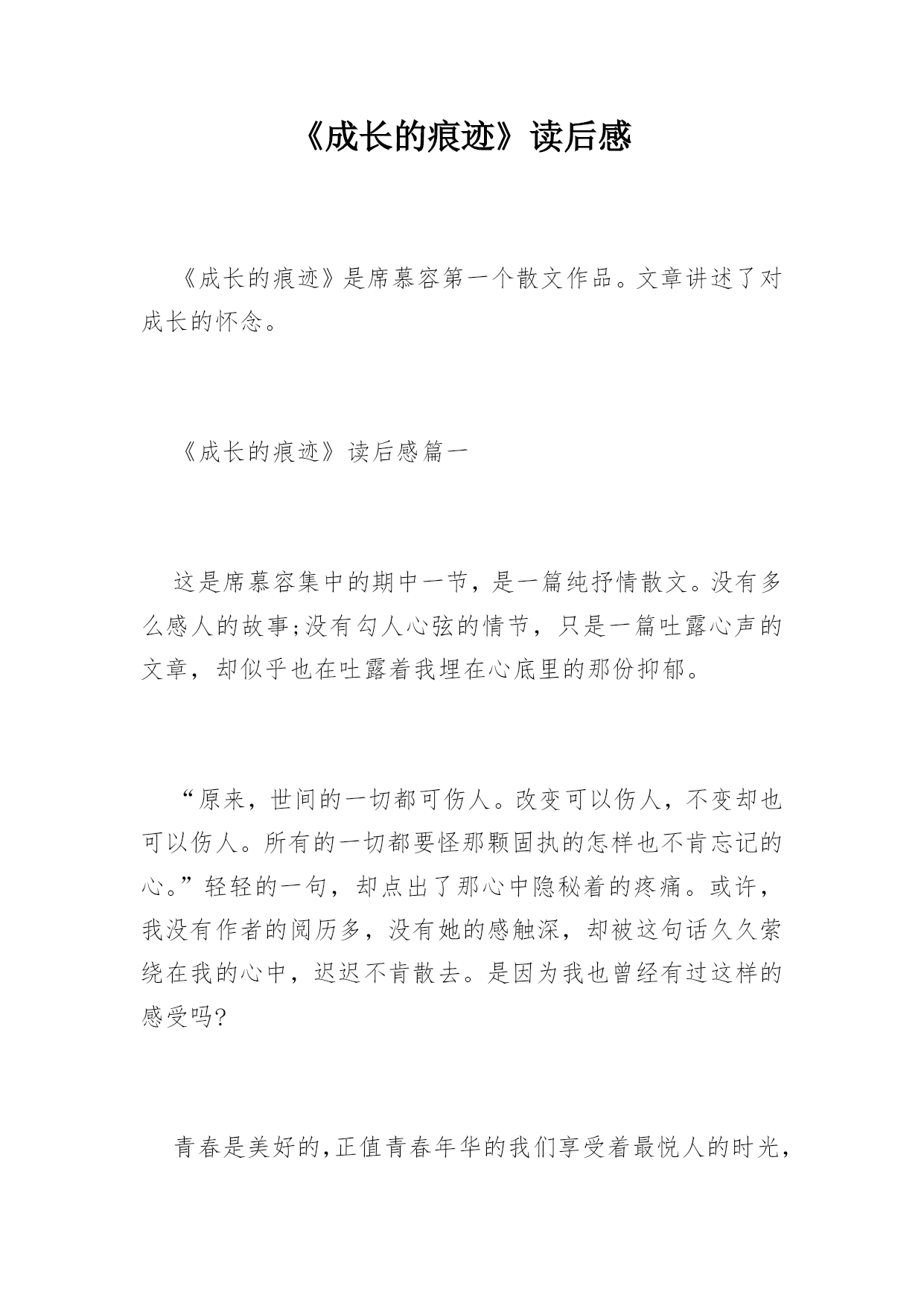 《成长的痕迹》读后感

《成长的痕迹》是席慕容第一个散文作品。文章讲述了对成长的怀念。

《成长的痕迹》读后感篇一

这是席慕容集中的期中一节，是一篇纯抒情散文。没有多么感人的故事;没有勾人心弦的情节，只是一篇吐露心声的文章，却似乎也在吐露着我埋在心底里的那份抑郁。

“原来，世间的一切都可伤人。改变可以伤人，不变却也可以伤人。所有的一切都要怪那颗固执的怎样也不肯忘记的心。”轻轻的一句，却点出了那心中隐秘着的疼痛。或许，我没有作者的阅历多，没有她的感触深，却被这句话久久萦绕在我的心中，迟迟不肯散去。是因为我也曾经有过这样的感受吗?

青春是美好的,正值青春年华的我们享受着最悦人的时光,